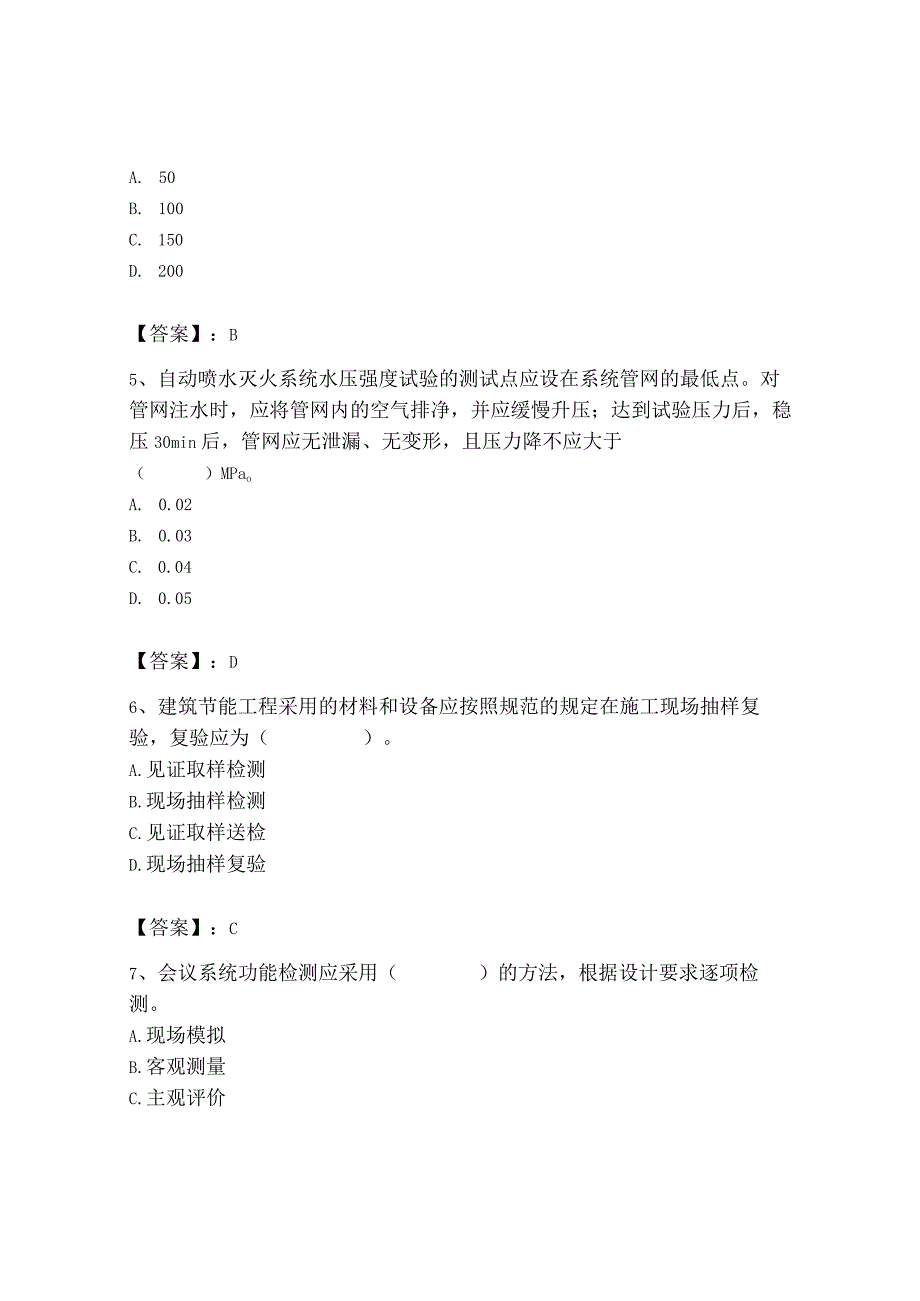 A. 50
B. 100
C. 150
D. 200

【答案】：B

5、自动喷水灭火系统水压强度试验的测试点应设在系统管网的最低点。对管网注水时，应将管网内的空气排净，并应缓慢升压；达到试验压力后，稳压 30min 后，管网应无泄漏、无变形，且压力降不应大于（　　）MPa。
A. 0.02
B. 0.03
C. 0.04
D. 0.05

【答案】：D

6、建筑节能工程采用的材料和设备应按照规范的规定在施工现场抽样复验，复验应为（　　）。
A.见证取样检测
B.现场抽样检测
C.见证取样送检
D.现场抽样复验

【答案】：C

7、会议系统功能检测应采用（　　）的方法，根据设计要求逐项检测。
A.现场模拟
B.客观测量
C.主观评价